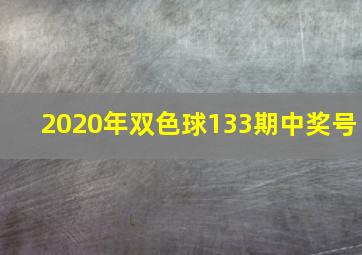 2020年双色球133期中奖号